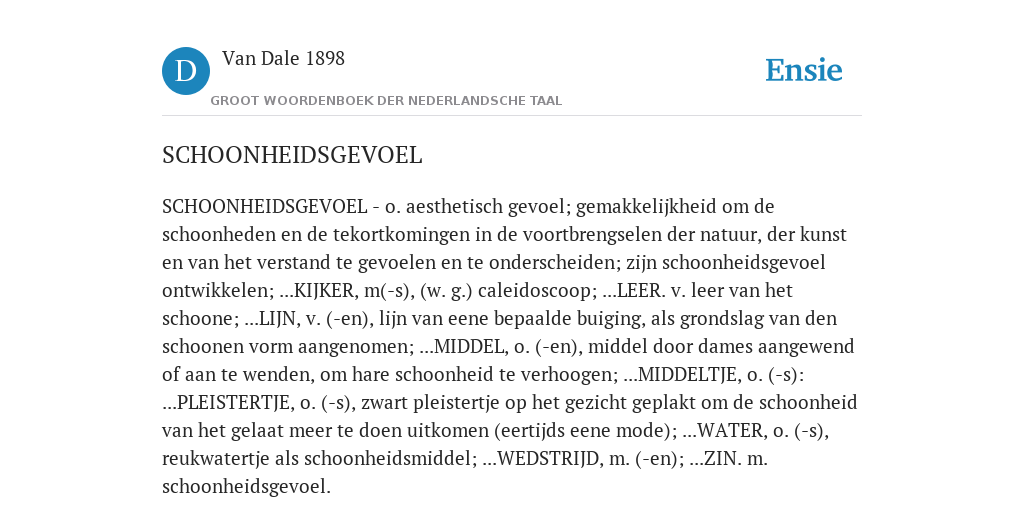 D

Van Dale 1898

GROOT WOORDENBOEK DER NEDERLANDSCHE TAAL

Ensie

SCHOONHEIDSGEVOEL

SCHOONHEIDSGEVOEL - o. aesthetisch gevoel; gemakkelijkheid om de schoonheden en de tekortkomingen in de voortbrengselen der natuur, der kunst en van het verstand te gevoelen en te onderscheiden; zijn schoonheidsgevoel ontwikkelen; ...KIJKER, m(-s), (w. g.) caleidoscoop; ...LEER. v. leer van het schoone; ...LIJN, v. (-en), lijn van eene bepaalde buiging, als grondslag van den schoonen vorm aangenomen; ...MIDDEL, o. (-en), middel door dames aangewend of aan te wenden, om hare schoonheid te verhoogen; ...MIDDELTJE, o. (-s): ...PLEISTERTJE, o. (-s), zwart pleistertje op het gezicht geplakt om de schoonheid van het gelaat meer te doen uitkomen (eertijds eene mode); ...WATER, o. (-s), reukwatertje als schoonheidsmiddel; ...WEDSTRIJD, m. (-en); ...ZIN. m. schoonheidsgevoel.